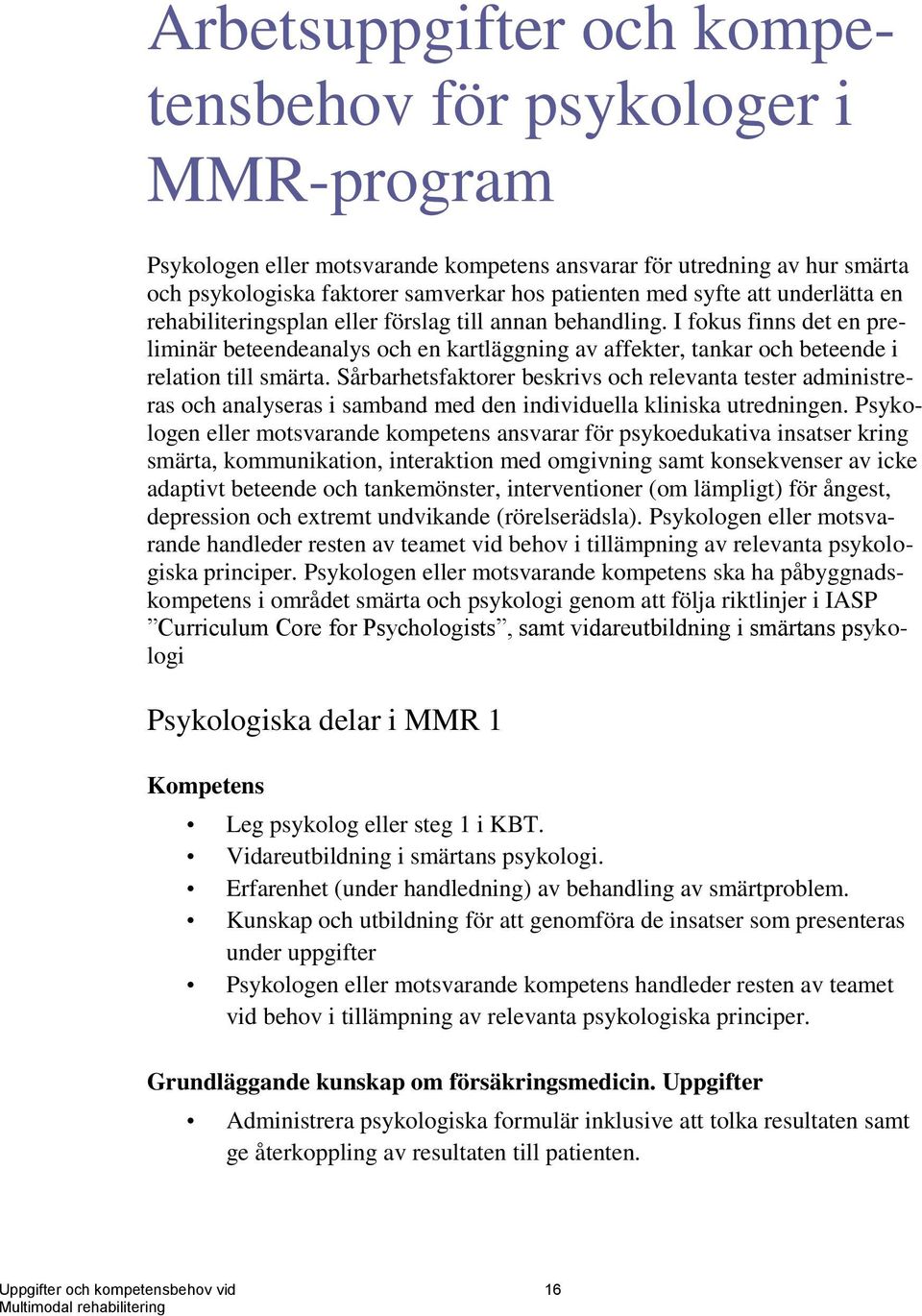 Arbetsuppgifter och kompetensbehov för psykologer i MMR-program

Psykologen eller motsvarande kompetens ansvarar för utredning av hur smärta och psykologiska faktorer samverkar hos patienten med syfte att underlätta en rehabiliteringsplan eller förslag till annan behandling. I fokus finns det en preliminär beteendeanalys och en kartläggning av affekter, tankar och beteende i relation till smärta. Sårbarhetsfaktorer beskrivs och relevanta tester administreras och analyseras i samband med den individuella kliniska utredningen. Psykologen eller motsvarande kompetens ansvarar för psykoedukativa insatser kring smärta, kommunikation, interaktion med omgivning samt konsekvenser av icke adaptivt beteende och tankemönster, interventioner (om lämpligt) för ångest, depression och extremt undvikande (rörelserädsla). Psykologen eller motsvarande handleder resten av teamet vid behov i tillämpning av relevanta psykologiska principer. Psykologen eller motsvarande kompetens ska ha påbyggnadskompetens i området smärta och psykologi genom att följa riktlinjer i IASP ”Curriculum Core for Psychologists”, samt vidareutbildning i smärtans psykologi

Psykologiska delar i MMR 1

Kompetens

• Leg psykolog eller steg 1 i KBT.
• Vidareutbildning i smärtans psykologi.
• Erfarenhet (under handledning) av behandling av smärtproblem.
• Kunskap och utbildning för att genomföra de insatser som presenteras under uppgifter
• Psykologen eller motsvarande kompetens handleder resten av teamet vid behov i tillämpning av relevanta psykologiska principer.

Grundläggande kunskap om försäkringsmedicin. Uppgifter

• Administrera psykologiska formulär inklusive att tolka resultaten samt ge återkoppling av resultaten till patienten.

Uppgifter och kompetensbehov vid Multimodal rehabilitering

16